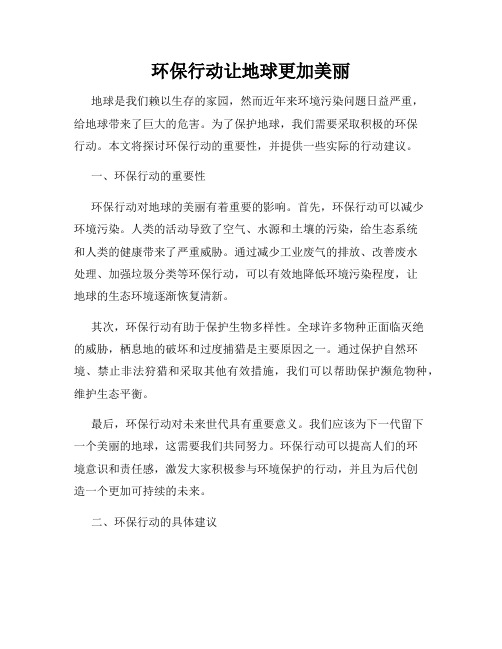 环保行动让地球更加美丽

地球是我们赖以生存的家园，然而近年来环境污染问题日益严重，给地球带来了巨大的危害。为了保护地球，我们需要采取积极的环保行动。本文将探讨环保行动的重要性，并提供一些实际的行动建议。

一、环保行动的重要性

环保行动对地球的美丽有着重要的影响。首先，环保行动可以减少环境污染。人类的活动导致了空气、水源和土壤的污染，给生态系统和人类的健康带来了严重威胁。通过减少工业废气的排放、改善废水处理、加强垃圾分类等环保行动，可以有效地降低环境污染程度，让地球的生态环境逐渐恢复清新。

其次，环保行动有助于保护生物多样性。全球许多物种正面临灭绝的威胁，栖息地的破坏和过度捕猎是主要原因之一。通过保护自然环境、禁止非法狩猎和采取其他有效措施，我们可以帮助保护濒危物种，维护生态平衡。

最后，环保行动对未来世代具有重要意义。我们应该为下一代留下一个美丽的地球，这需要我们共同努力。环保行动可以提高人们的环境意识和责任感，激发大家积极参与环境保护的行动，并且为后代创造一个更加可持续的未来。

二、环保行动的具体建议